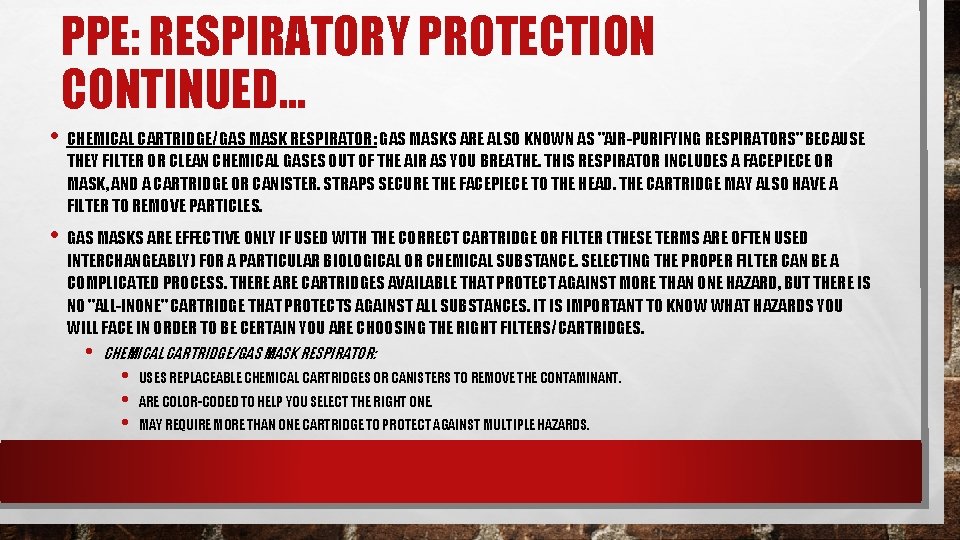 PPE: RESPIRATORY PROTECTION CONTINUED…

• CHEMICAL CARTRIDGE/GAS MASK RESPIRATOR: GAS MASKS ARE ALSO KNOWN AS "AIR-PURIFYING RESPIRATORS" BECAUSE THEY FILTER OR CLEAN CHEMICAL GASES OUT OF THE AIR AS YOU BREATHE. THIS RESPIRATOR INCLUDES A FACEPIECE OR MASK, AND A CARTRIDGE OR CANISTER. STRAPS SECURE THE FACEPIECE TO THE HEAD. THE CARTRIDGE MAY ALSO HAVE A FILTER TO REMOVE PARTICLES.

• GAS MASKS ARE EFFECTIVE ONLY IF USED WITH THE CORRECT CARTRIDGE OR FILTER (THESE TERMS ARE OFTEN USED INTERCHANGEABLY) FOR A PARTICULAR BIOLOGICAL OR CHEMICAL SUBSTANCE. SELECTING THE PROPER FILTER CAN BE A COMPLICATED PROCESS. THERE ARE CARTRIDGES AVAILABLE THAT PROTECT AGAINST MORE THAN ONE HAZARD, BUT THERE IS NO "ALL-INONE" CARTRIDGE THAT PROTECTS AGAINST ALL SUBSTANCES. IT IS IMPORTANT TO KNOW WHAT HAZARDS YOU WILL FACE IN ORDER TO BE CERTAIN YOU ARE CHOOSING THE RIGHT FILTERS/CARTRIDGES.

• CHEMICAL CARTRIDGE/GAS MASK RESPIRATOR:

• USES REPLACEABLE CHEMICAL CARTRIDGES OR CANISTERS TO REMOVE THE CONTAMINANT.

• ARE COLOR-CODED TO HELP YOU SELECT THE RIGHT ONE.

• MAY REQUIRE MORE THAN ONE CARTRIDGE TO PROTECT AGAINST MULTIPLE HAZARDS.